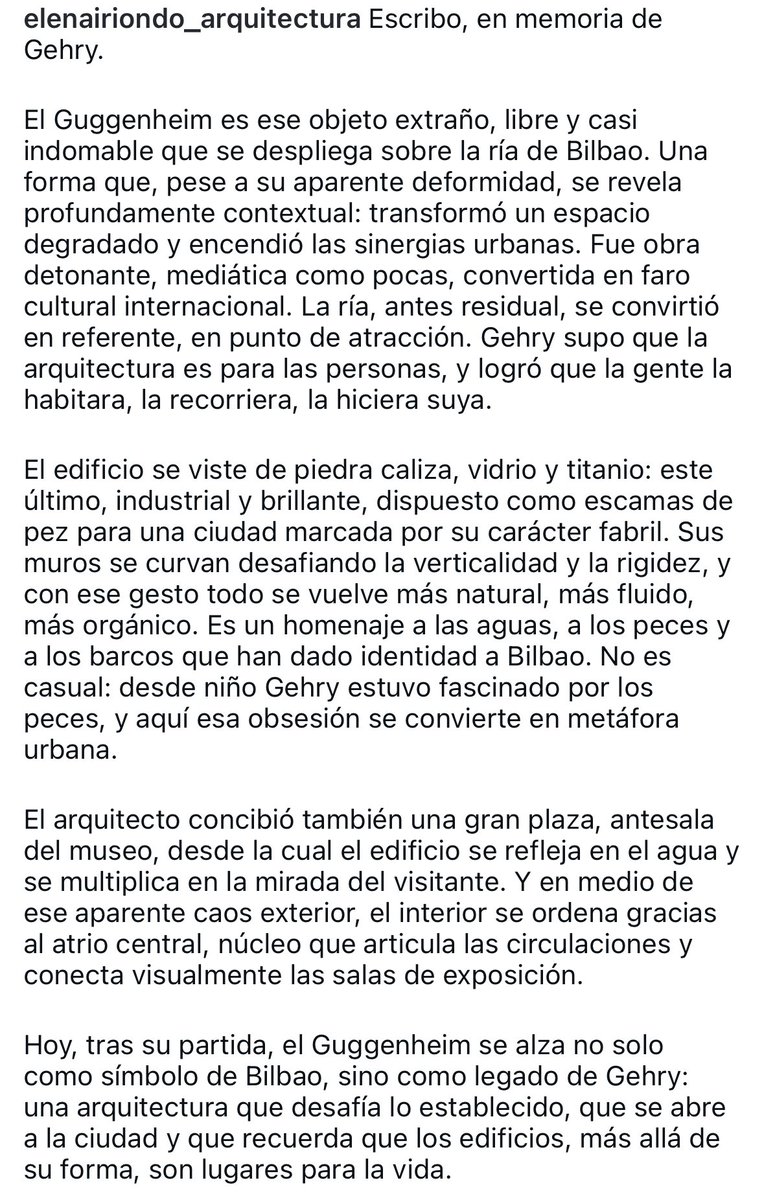 elenairiondo_arquitectura Escribo, en memoria de Gehry.

El Guggenheim es ese objeto extraño, libre y casi indomable que se despliega sobre la ría de Bilbao. Una forma que, pese a su aparente deformidad, se revela profundamente contextual: transformó un espacio degradado y encendió las sinergias urbanas. Fue obra detonante, mediática como pocas, convertida en faro cultural internacional. La ría, antes residual, se convirtió en referente, en punto de atracción. Gehry supo que la arquitectura es para las personas, y logró que la gente la habitara, la recorriera, la hiciera suya.

El edificio se viste de piedra caliza, vidrio y titanio: este último, industrial y brillante, dispuesto como escamas de pez para una ciudad marcada por su carácter fabril. Sus muros se curvan desafiando la verticalidad y la rigidez, y con ese gesto todo se vuelve más natural, más fluido, más orgánico. Es un homenaje a las aguas, a los peces y a los barcos que han dado identidad a Bilbao. No es casual: desde niño Gehry estuvo fascinado por los peces, y aquí esa obsesión se convierte en metáfora urbana.

El arquitecto concibió también una gran plaza, antesala del museo, desde la cual el edificio se refleja en el agua y se multiplica en la mirada del visitante. Y en medio de ese aparente caos exterior, el interior se ordena gracias al atrio central, núcleo que articula las circulaciones y conecta visualmente las salas de exposición.

Hoy, tras su partida, el Guggenheim se alza no solo como símbolo de Bilbao, sino como legado de Gehry: una arquitectura que desafía lo establecido, que se abre a la ciudad y que recuerda que los edificios, más allá de su forma, son lugares para la vida.